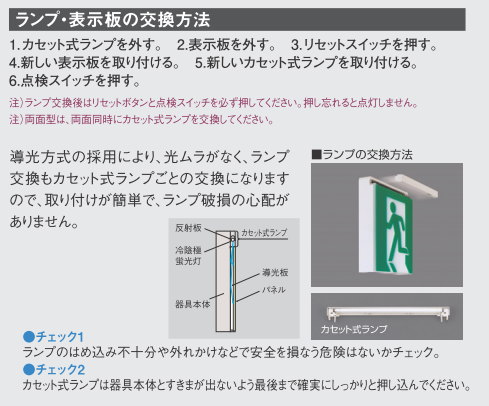 ランプ･表示板の交換方法

1.カセット式ランプを外す。 2.表示板を外す。 3.リセットスイッチを押す。
4.新しい表示板を取り付ける。 5.新しいカセット式ランプを取り付ける。
6.点検スイッチを押す。

注)ランプ交換後はリセットボタンと点検スイッチを必ず押してください。押し忘れると点灯しません。
注)両面型は、両面同時にカセット式ランプを交換してください。

導光方式の採用により、光ムラがなく、ランプ交換もカセット式ランプごとの交換になりますので、取り付けが簡単で、ランプ破損の心配がありません。

反射板
カセット式ランプ
冷陰極蛍光灯
導光板
パネル
器具本体

■ランプの交換方法

カセット式ランプ

●チェック1
ランプのはめ込み不十分や外れかけなどで安全を損なう危険はないかチェック。
●チェック2
カセット式ランプは器具本体とすきまが出ないよう最後まで確実にしっかりと押し込んでください。